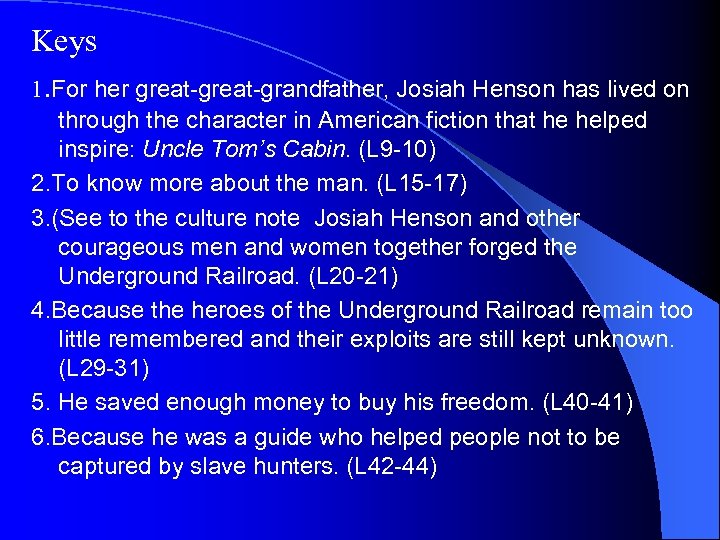 Keys

1.For her great-great-grandfather, Josiah Henson has lived on through the character in American fiction that he helped inspire: Uncle Tom's Cabin. (L9-10)

2.To know more about the man. (L15-17)

3.(See to the culture note  Josiah Henson and other courageous men and women together forged the Underground Railroad. (L20-21)

4.Because the heroes of the Underground Railroad remain too little remembered and their exploits are still kept unknown. (L29-31)

5. He saved enough money to buy his freedom. (L40-41)

6.Because he was a guide who helped people not to be captured by slave hunters. (L42-44)